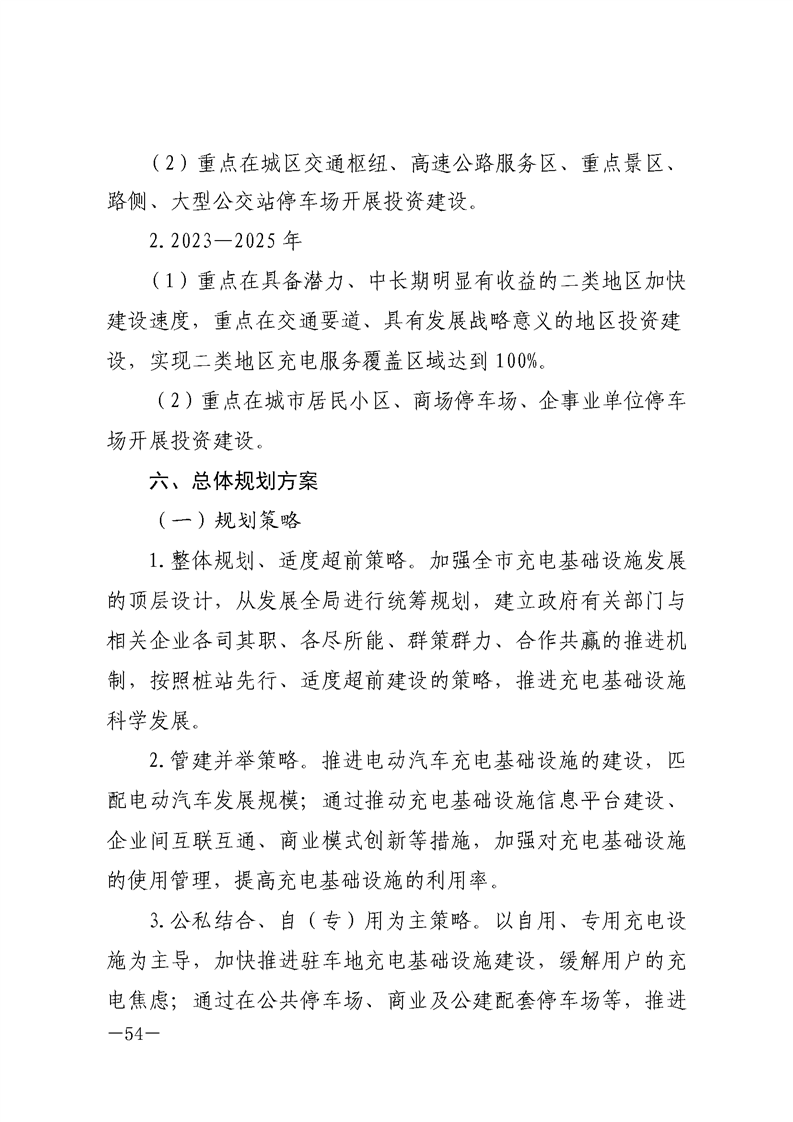 （2）重点在城区交通枢纽、高速公路服务区、重点景区、路侧、大型公交站停车场开展投资建设。

2. 2023—2025 年

（1）重点在具备潜力、中长期明显有收益的二类地区加快建设速度，重点在交通要道、具有发展战略意义的地区投资建设，实现二类地区充电服务覆盖区域达到 100%。

（2）重点在城市居民小区、商场停车场、企事业单位停车场开展投资建设。

六、总体规划方案

（一）规划策略

1. 整体规划、适度超前策略。加强全市充电基础设施发展的顶层设计，从发展全局进行统筹规划，建立政府有关部门与相关企业各司其职、各尽所能、群策群力、合作共赢的推进机制，按照桩站先行、适度超前建设的策略，推进充电基础设施科学发展。

2. 管建并举策略。推进电动汽车充电基础设施的建设，匹配电动汽车发展规模；通过推动充电基础设施信息平台建设、企业间互联互通、商业模式创新等措施，加强对充电基础设施的使用管理，提高充电基础设施的利用率。

3. 公私结合、自（专）用为主策略。以自用、专用充电设施为主导，加快推进驻车地充电基础设施建设，缓解用户的充电焦虑；通过在公共停车场、商业及公建配套停车场等，推进

—54—